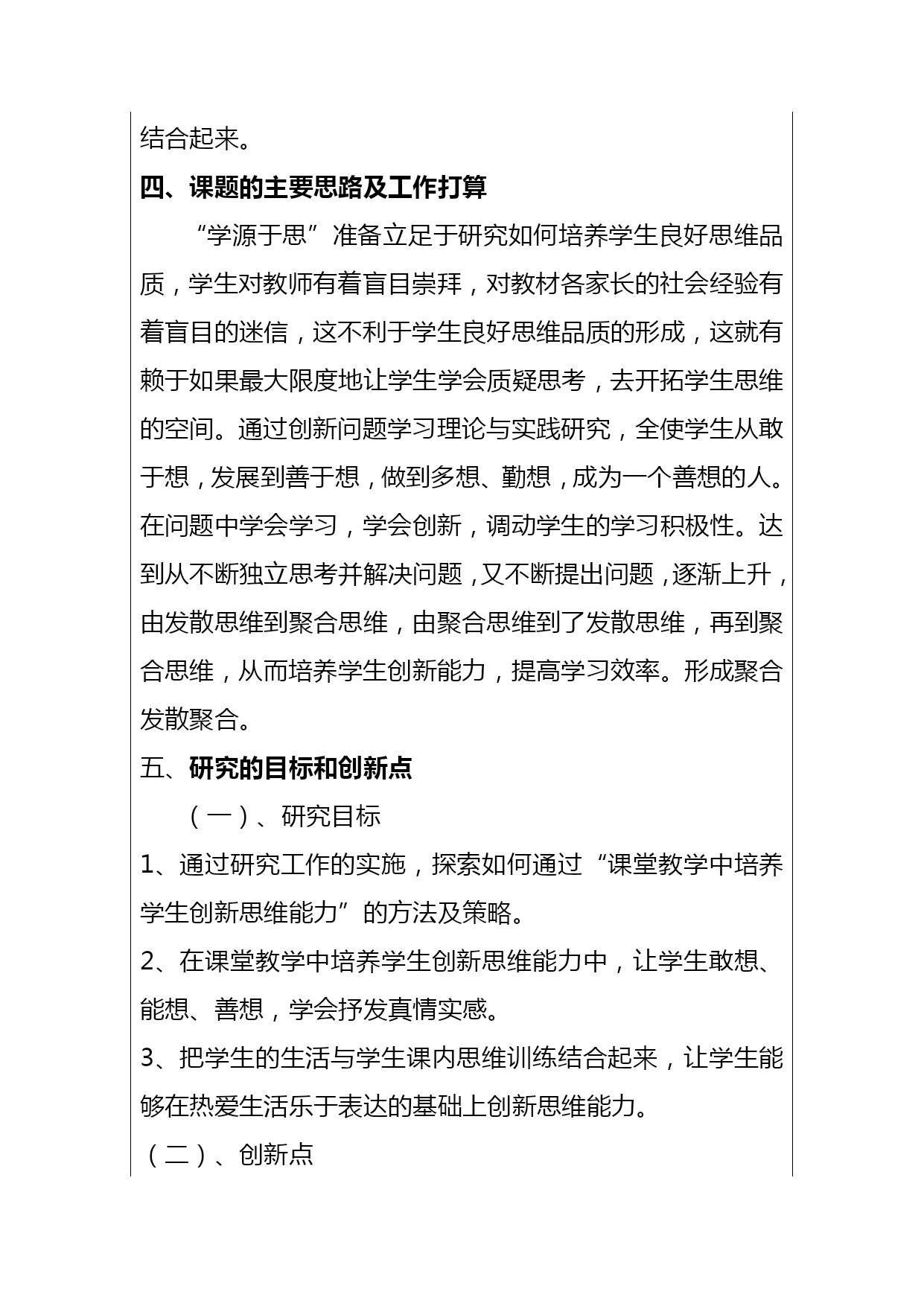 结合起来。

四、课题的主要思路及工作打算

“学源于思”准备立足于研究如何培养学生良好思维品质，学生对教师有着盲目崇拜，对教材各家长的社会经验有着盲目的迷信，这不利于学生良好思维品质的形成，这就有赖于如果最大限度地让学生学会质疑思考，去开拓学生思维的空间。通过创新问题学习理论与实践研究，全使学生从敢于想，发展到善于想，做到多想、勤想，成为一个善想的人。在问题中学会学习，学会创新，调动学生的学习积极性。达到从不断独立思考并解决问题，又不断提出问题，逐渐上升，由发散思维到聚合思维，由聚合思维到了发散思维，再到聚合思维，从而培养学生创新能力，提高学习效率。形成聚合发散聚合。

五、研究的目标和创新点

（一）、研究目标

1、通过研究工作的实施，探索如何通过“课堂教学中培养学生创新思维能力”的方法及策略。

2、在课堂教学中培养学生创新思维能力中，让学生敢想、能想、善想，学会抒发真情实感。

3、把学生的生活与学生课内思维训练结合起来，让学生能够在热爱生活乐于表达的基础上创新思维能力。

（二）、创新点